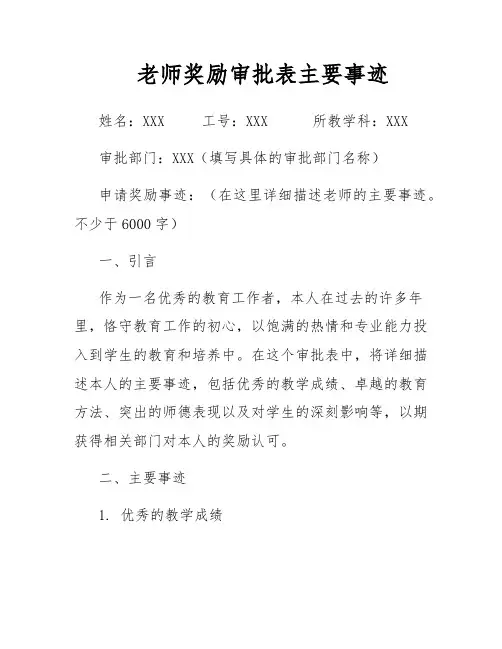 老师奖励审批表主要事迹

姓名：XXX　　工号：XXX　　所教学科：XXX

审批部门：XXX（填写具体的审批部门名称）

申请奖励事迹：（在这里详细描述老师的主要事迹。不少于6000字）

一、引言

作为一名优秀的教育工作者，本人在过去的许多年里，恪守教育工作的初心，以饱满的热情和专业能力投入到学生的教育和培养中。在这个审批表中，将详细描述本人的主要事迹，包括优秀的教学成绩、卓越的教育方法、突出的师德表现以及对学生的深刻影响等，以期获得相关部门对本人的奖励认可。

二、主要事迹

1. 优秀的教学成绩